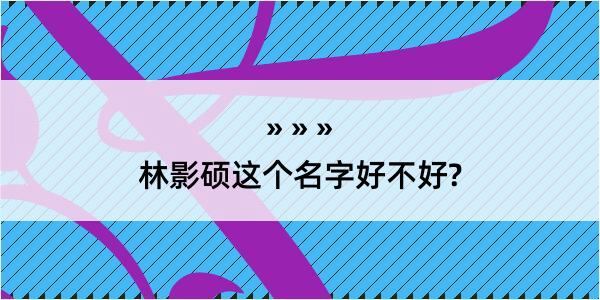 » » »

林影硕这个名字好不好?